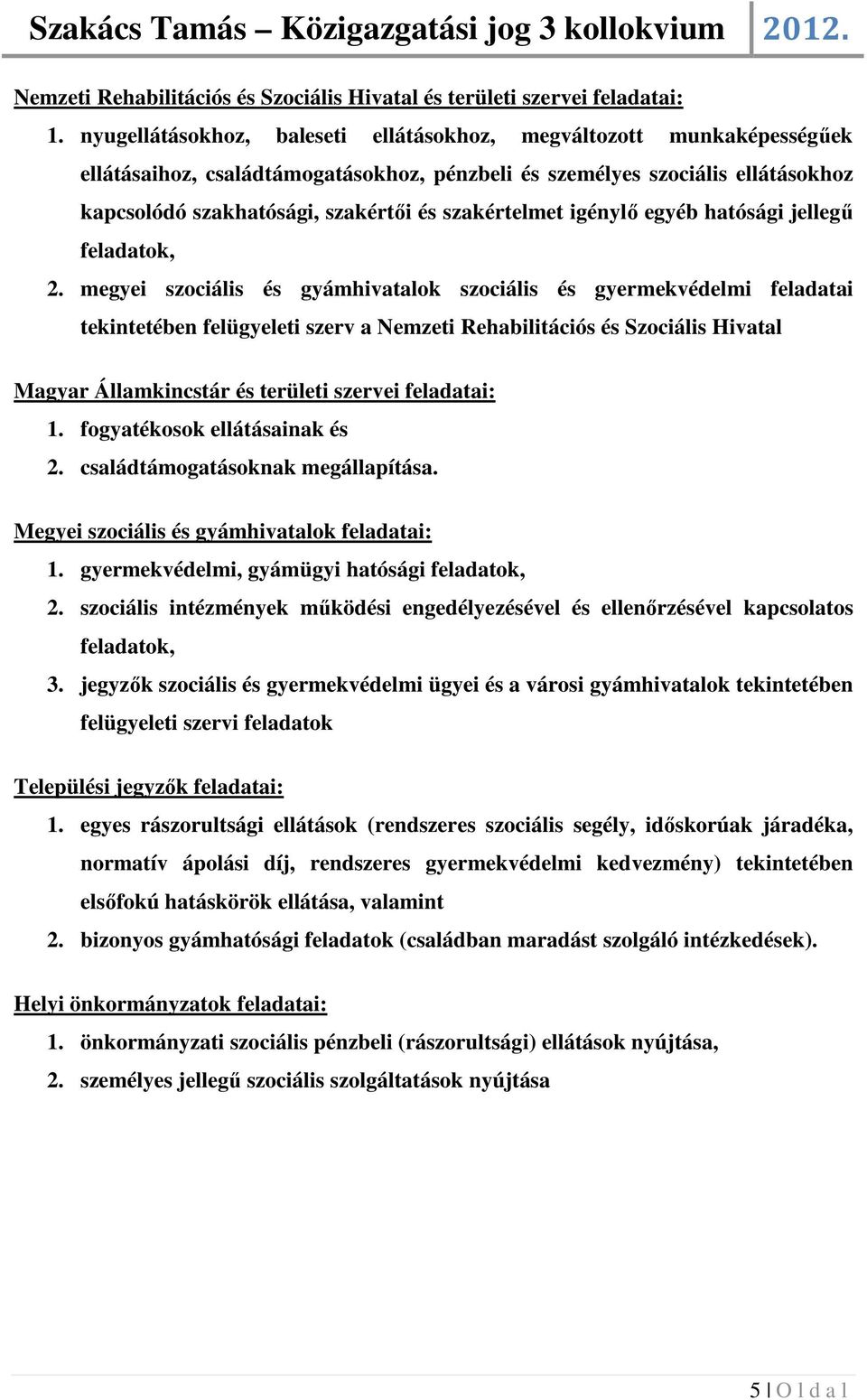 Szakács Tamás – Közigazgatási jog 3 kollokvium 2012.

Nemzeti Rehabilitációs és Szociális Hivatal és területi szervei feladatai:

1. nyugellátásokhoz, baleseti ellátásokhoz, megváltozott munkaképességűek ellátásaihoz, családtámogatásokhoz, pénzbeli és személyes szociális ellátásokhoz kapcsolódó szakhatósági, szakértői és szakértelmet igénylő egyéb hatósági jellegű feladatok,
2. megyei szociális és gyámhivatalok szociális és gyermekvédelmi feladatai tekintetében felügyeleti szerv a Nemzeti Rehabilitációs és Szociális Hivatal

Magyar Államkincstár és területi szervei feladatai:
1. fogyatékosok ellátásainak és
2. családtámogatásoknak megállapítása.

Megyei szociális és gyámhivatalok feladatai:
1. gyermekvédelmi, gyámügyi hatósági feladatok,
2. szociális intézmények működési engedélyezésével és ellenőrzésével kapcsolatos feladatok,
3. jegyzők szociális és gyermekvédelmi ügyei és a városi gyámhivatalok tekintetében felügyeleti szervi feladatok

Települési jegyzők feladatai:
1. egyes rászorultsági ellátások (rendszeres szociális segély, időskorúak járadéka, normatív ápolási díj, rendszeres gyermekvédelmi kedvezmény) tekintetében elsőfokú hatáskörök ellátása, valamint
2. bizonyos gyámhatósági feladatok (családban maradást szolgáló intézkedések).

Helyi önkormányzatok feladatai:
1. önkormányzati szociális pénzbeli (rászorultsági) ellátások nyújtása,
2. személyes jellegű szociális szolgáltatások nyújtása

5 | O l d a l